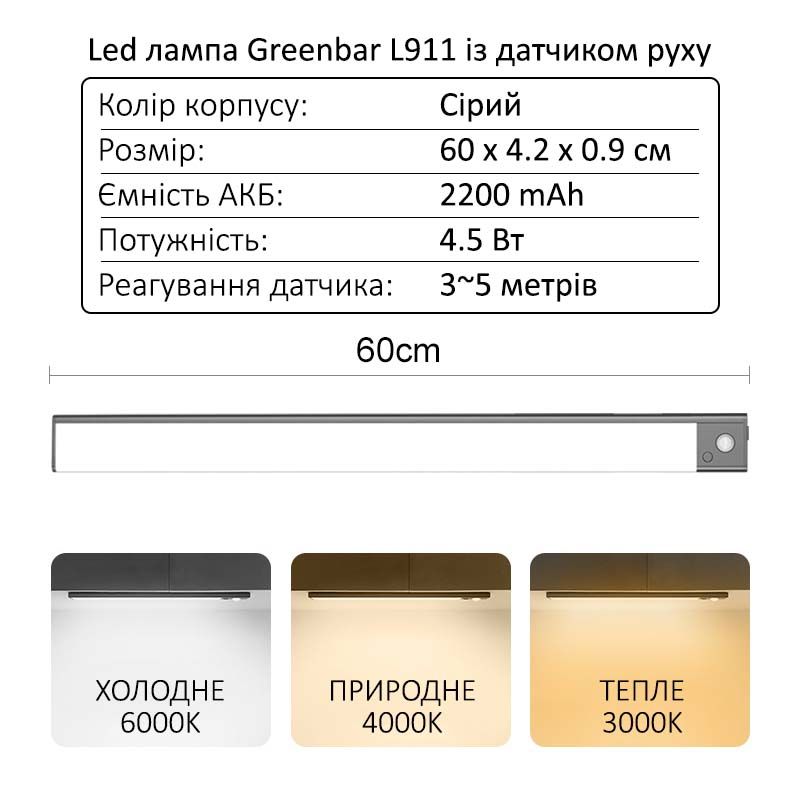 Led лампа Greenbar L911 із датчиком руху

Колір корпусу: Сірий
Розмір: 60 x 4.2 x 0.9 см
Ємність АКБ: 2200 mAh
Потужність: 4.5 Вт
Реагування датчика: 3~5 метрів

60cm

ХОЛОДНЕ
6000K

ПРИРОДНЕ
4000K

ТЕПЛЕ
3000K